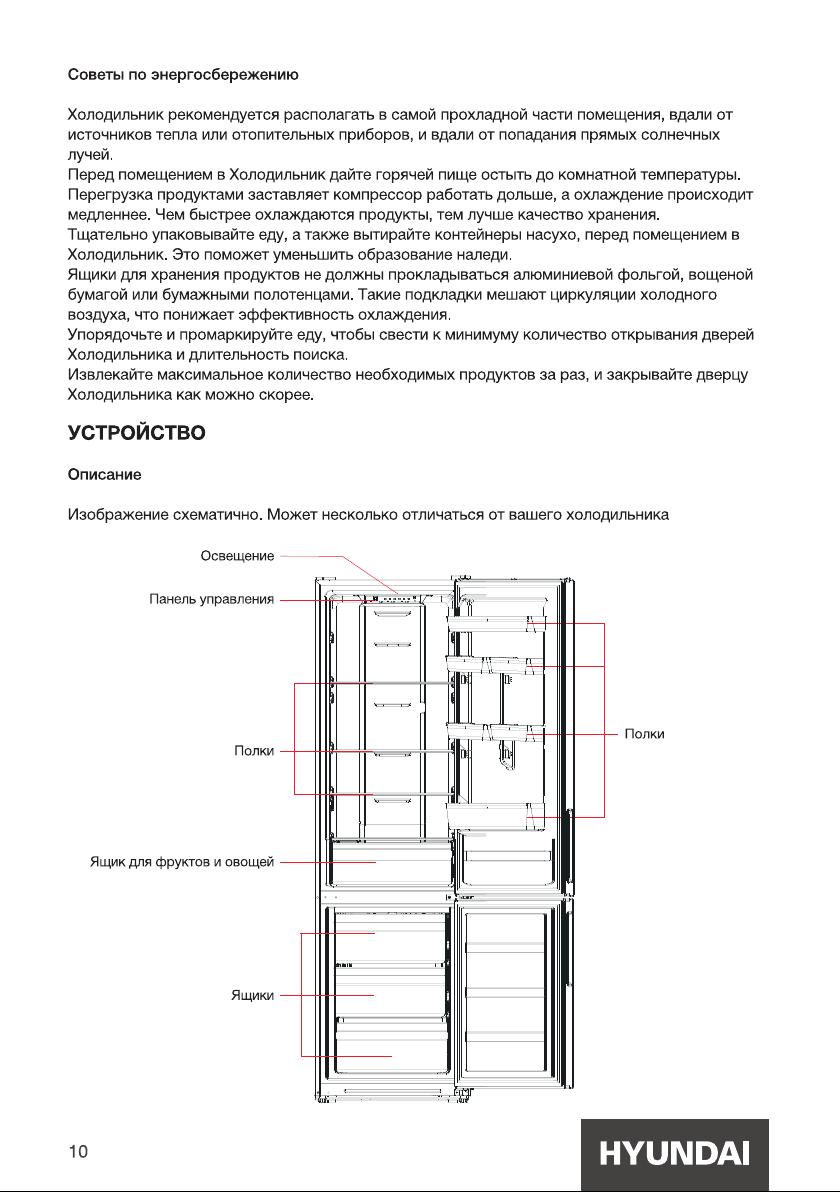 Советы по энергосбережению

Холодильник рекомендуется располагать в самой прохладной части помещения, вдали от источников тепла или отопительных приборов, и вдали от попадания прямых солнечных лучей.
Перед помещением в Холодильник дайте горячей пище остыть до комнатной температуры.
Перегрузка продуктами заставляет компрессор работать дольше, а охлаждение происходит медленнее. Чем быстрее охлаждаются продукты, тем лучше качество хранения.
Тщательно упаковывайте еду, а также вытирайте контейнеры насухо, перед помещением в Холодильник. Это поможет уменьшить образование наледи.
Ящики для хранения продуктов не должны прокладываться алюминиевой фольгой, вощеной бумагой или бумажными полотенцами. Такие подкладки мешают циркуляции холодного воздуха, что понижает эффективность охлаждения.
Упорядочьте и промаркируйте еду, чтобы свести к минимуму количество открывания дверей Холодильника и длительность поиска.
Извлекайте максимальное количество необходимых продуктов за раз, и закрывайте дверцу Холодильника как можно скорее.

УСТРОЙСТВО

Описание

Изображение схематично. Может несколько отличаться от вашего холодильника

Освещение
Панель управления
Полки
Полки
Ящик для фруктов и овощей
Ящики

10

HYUNDAI